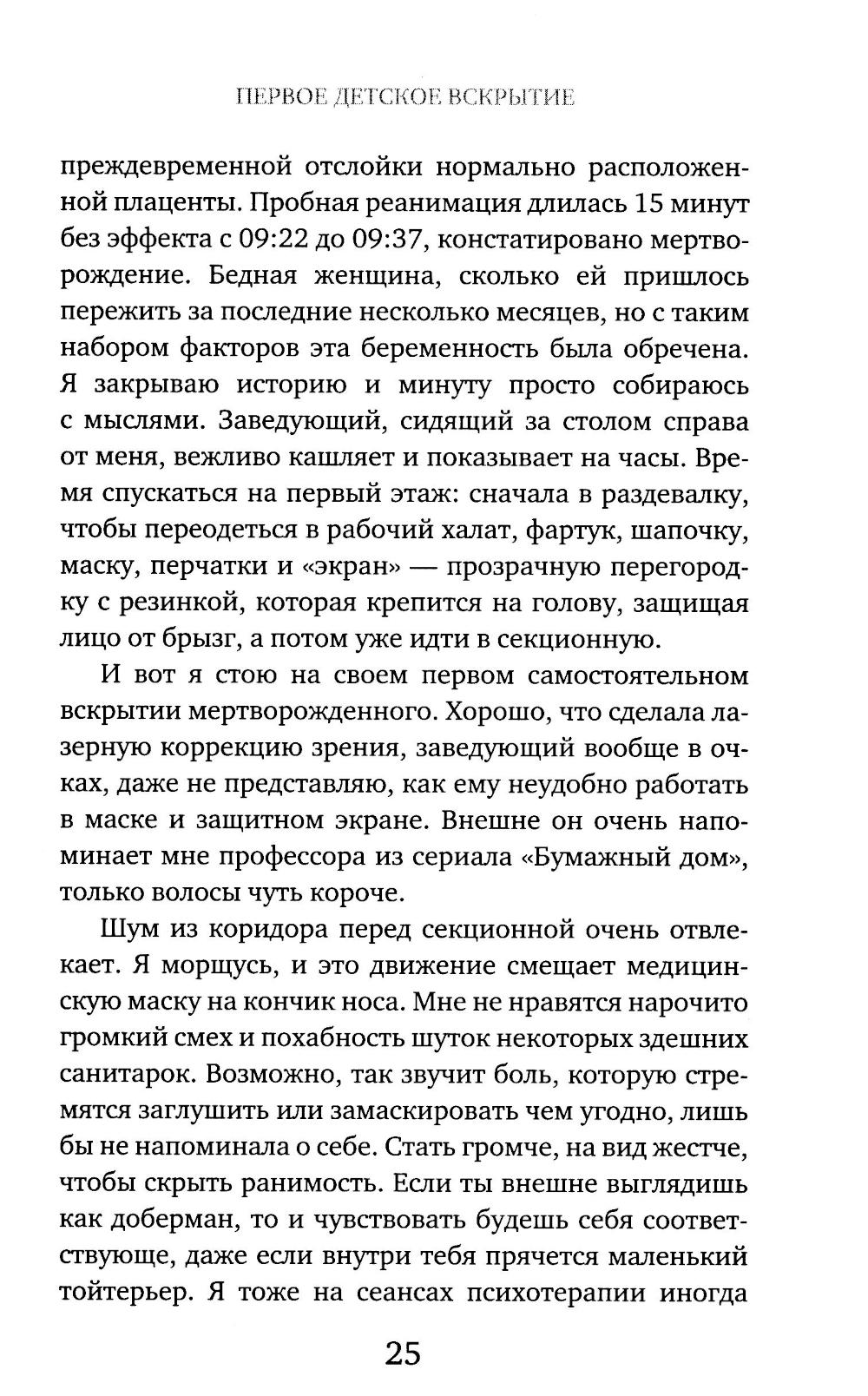 ПЕРВОЕ ДЕТСКОЕ ВСКРЫТИЕ

преждевременной отслойки нормально расположенной плаценты. Пробная реанимация длилась 15 минут без эффекта с 09:22 до 09:37, констатировано мертворождение. Бедная женщина, сколько ей пришлось пережить за последние несколько месяцев, но с таким набором факторов эта беременность была обречена. Я закрываю историю и минуту просто собираюсь с мыслями. Заведующий, сидящий за столом справа от меня, вежливо кашляет и показывает на часы. Время спускаться на первый этаж: сначала в раздевалку, чтобы переодеться в рабочий халат, фартук, шапочку, маску, перчатки и «экран» — прозрачную перегородку с резинкой, которая крепится на голову, защищая лицо от брызг, а потом уже идти в секционную.

И вот я стою на своем первом самостоятельном вскрытии мертворожденного. Хорошо, что сделала лазерную коррекцию зрения, заведующий вообще в очках, даже не представляю, как ему неудобно работать в маске и защитном экране. Внешне он очень напоминает мне профессора из сериала «Бумажный дом», только волосы чуть короче.

Шум из коридора перед секционной очень отвлекает. Я морщусь, и это движение смещает медицинскую маску на кончик носа. Мне не нравятся нарочито громкий смех и похабность шуток некоторых здешних санитарок. Возможно, так звучит боль, которую стремятся заглушить или замаскировать чем угодно, лишь бы не напоминала о себе. Стать громче, на вид жестче, чтобы скрыть ранимость. Если ты внешне выглядишь как доберман, то и чувствовать будешь себя соответствующе, даже если внутри тебя прячется маленький тойтерьер. Я тоже на сеансах психотерапии иногда

25